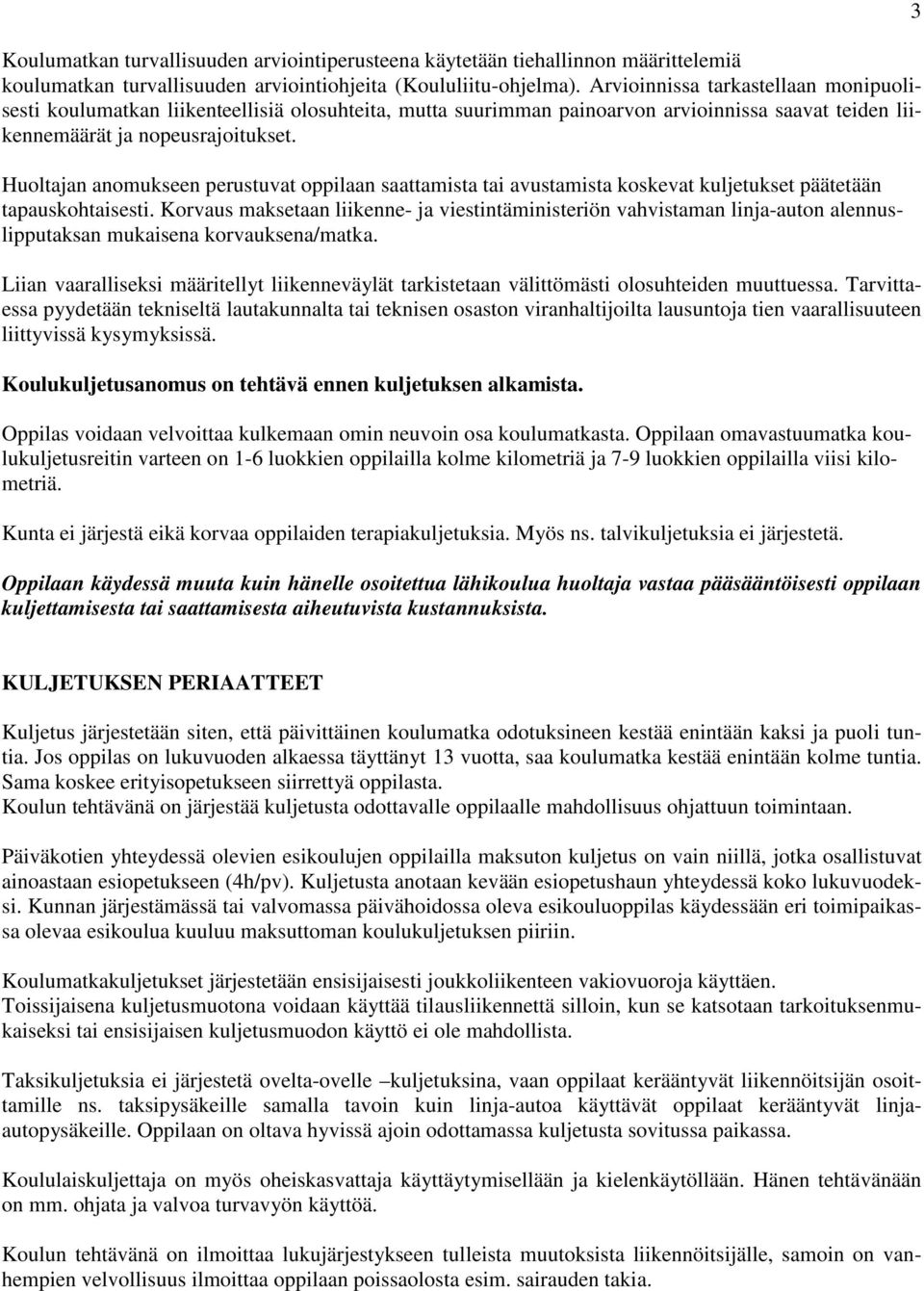 3

Koulumatkan turvallisuuden arviointiperusteena käytetään tiehallinnon määrittelemiä koulumatkan turvallisuuden arviointiohjeita (Koululiitu-ohjelma). Arvioinnissa tarkastellaan monipuolisesti koulumatkan liikenteellisiä olosuhteita, mutta suurimman painoarvon arvioinnissa saavat teiden liikennemäärät ja nopeusrajoitukset.

Huoltajan anomukseen perustuvat oppilaan saattamista tai avustamista koskevat kuljetukset päätetään tapauskohtaisesti. Korvaus maksetaan liikenne- ja viestintäministeriön vahvistaman linja-auton alennuslipputaksan mukaisena korvauksena/matka.

Liian vaaralliseksi määritellyt liikenneväylät tarkistetaan välittömästi olosuhteiden muuttuessa. Tarvittaessa pyydetään tekniseltä lautakunnalta tai teknisen osaston viranhaltijoilta lausuntoja tien vaarallisuuteen liittyvissä kysymyksissä.

Koulukuljetusanomus on tehtävä ennen kuljetuksen alkamista.

Oppilas voidaan velvoittaa kulkemaan omin neuvoin osa koulumatkasta. Oppilaan omavastuumatka koulukuljetusreitin varteen on 1-6 luokkien oppilailla kolme kilometriä ja 7-9 luokkien oppilailla viisi kilometriä.

Kunta ei järjestä eikä korvaa oppilaiden terapiakuljetuksia. Myös ns. talvikuljetuksia ei järjestetä.

Oppilaan käydessä muuta kuin hänelle osoitettua lähikoulua huoltaja vastaa pääsääntöisesti oppilaan kuljettamisesta tai saattamisesta aiheutuvista kustannuksista.

KULJETUKSEN PERIAATTEET

Kuljetus järjestetään siten, että päivittäinen koulumatka odotuksineen kestää enintään kaksi ja puoli tuntia. Jos oppilas on lukuvuoden alkaessa täyttänyt 13 vuotta, saa koulumatka kestää enintään kolme tuntia. Sama koskee erityisopetukseen siirrettyä oppilasta.
Koulun tehtävänä on järjestää kuljetusta odottavalle oppilaalle mahdollisuus ohjattuun toimintaan.

Päiväkotien yhteydessä olevien esikoulujen oppilailla maksuton kuljetus on vain niillä, jotka osallistuvat ainoastaan esiopetukseen (4h/pv). Kuljetusta anotaan kevään esiopetushaun yhteydessä koko lukuvuodeksi. Kunnan järjestämässä tai valvomassa päivähoidossa oleva esikouluoppilas käydessään eri toimipaikassa olevaa esikoulua kuuluu maksuttoman koulukuljetuksen piiriin.

Koulumatkakuljetukset järjestetään ensisijaisesti joukkoliikenteen vakiovuoroja käyttäen.
Toissijaisena kuljetusmuotona voidaan käyttää tilausliikennettä silloin, kun se katsotaan tarkoituksenmukaiseksi tai ensisijaisen kuljetusmuodon käyttö ei ole mahdollista.

Taksikuljetuksia ei järjestetä ovelta-ovelle –kuljetuksina, vaan oppilaat kerääntyvät liikennöitsijän osoittamille ns. taksipysäkeille samalla tavoin kuin linja-autoa käyttävät oppilaat kerääntyvät linja-autopysäkeille. Oppilaan on oltava hyvissä ajoin odottamassa kuljetusta sovitussa paikassa.

Koululaiskuljettaja on myös oheiskasvattaja käyttäytymisellään ja kielenkäytöllään. Hänen tehtävänään on mm. ohjata ja valvoa turvavyön käyttöä.

Koulun tehtävänä on ilmoittaa lukujärjestykseen tulleista muutoksista liikennöitsijälle, samoin on vanhempien velvollisuus ilmoittaa oppilaan poissaolosta esim. sairauden takia.